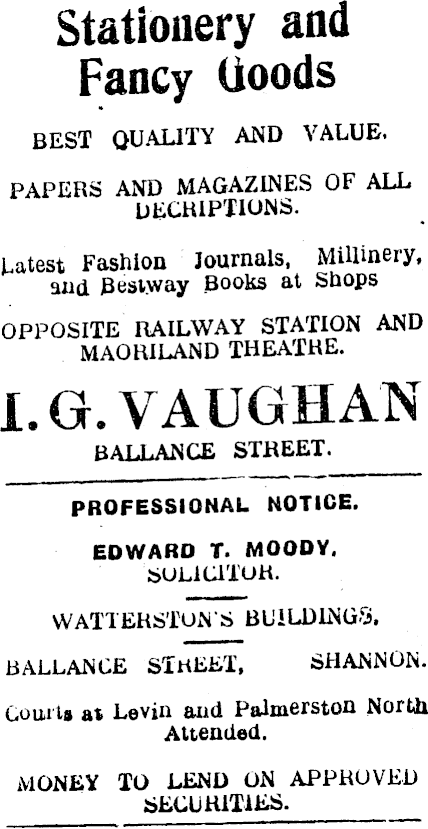 Stationery and Fancy Goods

BEST QUALITY AND VALUE.

PAPERS AND MAGAZINES OF ALL DECRIPTIONS.

Latest Fashion Journals, Millinery, and Bestway Books at Shops

OPPOSITE RAILWAY STATION AND MAORILAND THEATRE.

I. G. VAUGHAN

BALLANCE STREET.

PROFESSIONAL NOTICE.

EDWARD T. MOODY, SOLICITOR.

WATTERSTON'S BUILDINGS,

BALLANCE STREET, SHANNON.

Courts at Levin and Palmerston North Attended.

MONEY TO LEND ON APPROVED SECURITIES.